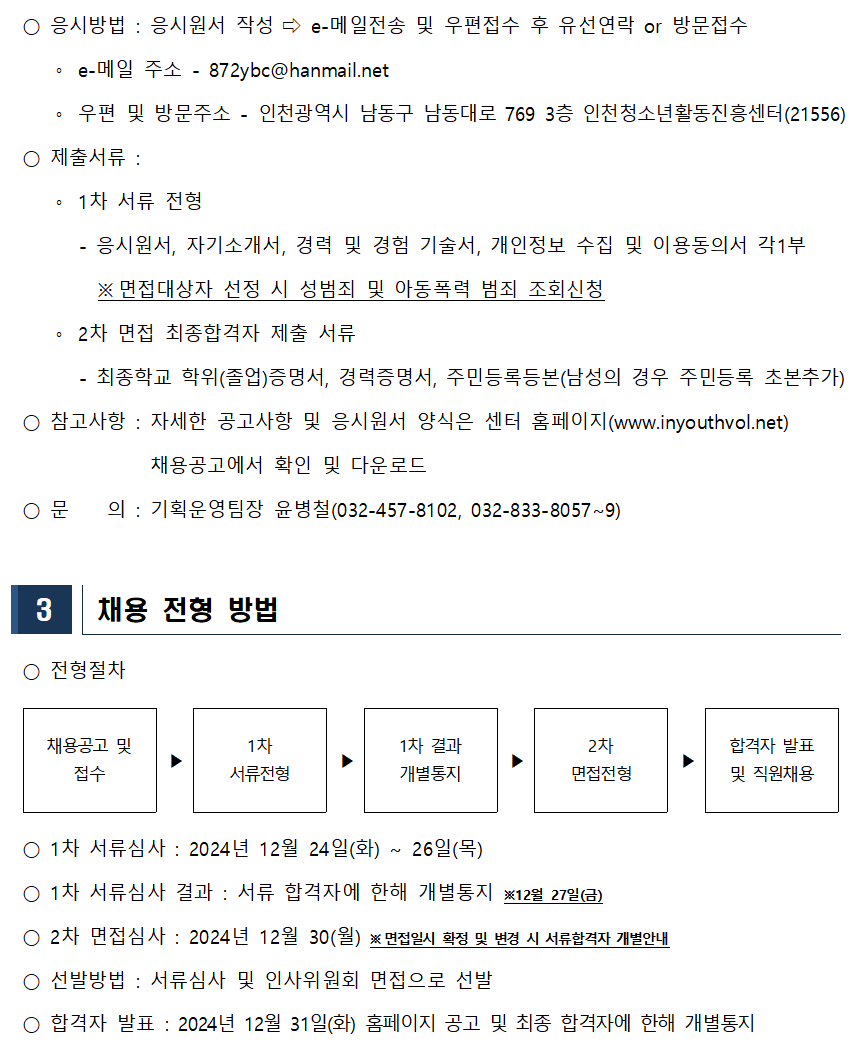 ○ 응시방법 : 응시원서 작성 ⇨ e-메일전송 및 우편접수 후 유선연락 or 방문접수

◦ e-메일 주소 - 872ybc@hanmail.net

◦ 우편 및 방문주소 - 인천광역시 남동구 남동대로 769 3층 인천청소년활동진흥센터(21556)

○ 제출서류 :

◦ 1차 서류 전형

- 응시원서, 자기소개서, 경력 및 경험 기술서, 개인정보 수집 및 이용동의서 각1부

※ 면접대상자 선정 시 성범죄 및 아동폭력 범죄 조회신청

◦ 2차 면접 최종합격자 제출 서류

- 최종학교 학위(졸업)증명서, 경력증명서, 주민등록등본(남성의 경우 주민등록 초본추가)

○ 참고사항 : 자세한 공고사항 및 응시원서 양식은 센터 홈페이지(www.inyouthvol.net) 채용공고에서 확인 및 다운로드

○ 문 의 : 기획운영팀장 윤병철(032-457-8102, 032-833-8057~9)

3 채용 전형 방법

○ 전형절차

채용공고 및 접수 ▶ 1차 서류전형 ▶ 1차 결과 개별통지 ▶ 2차 면접전형 ▶ 합격자 발표 및 직원채용

○ 1차 서류심사 : 2024년 12월 24일(화) ~ 26일(목)

○ 1차 서류심사 결과 : 서류 합격자에 한해 개별통지 ※12월 27일(금)

○ 2차 면접심사 : 2024년 12월 30(월) ※ 면접일시 확정 및 변경 시 서류합격자 개별안내

○ 선발방법 : 서류심사 및 인사위원회 면접으로 선발

○ 합격자 발표 : 2024년 12월 31일(화) 홈페이지 공고 및 최종 합격자에 한해 개별통지